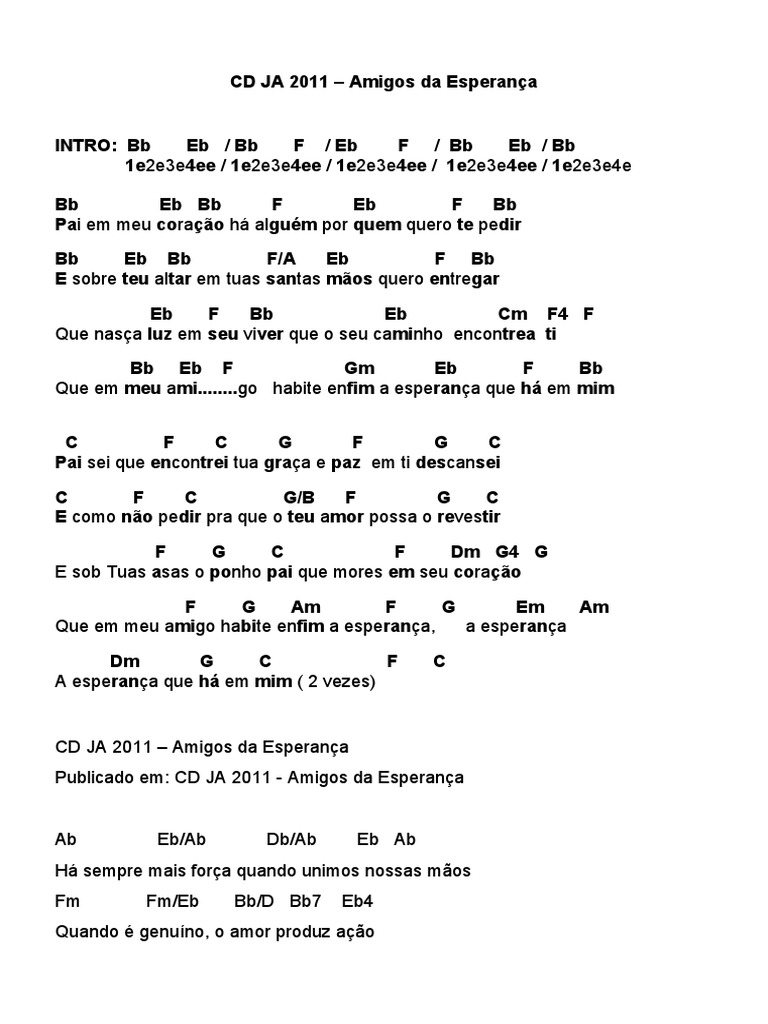 CD JA 2011 – Amigos da Esperança

INTRO: Bb Eb / Bb F / Eb F / Bb Eb / Bb
1e2e3e4ee / 1e2e3e4ee / 1e2e3e4ee / 1e2e3e4ee / 1e2e3e4e

Bb Eb Bb F Eb F Bb
Pai em meu coração há alguém por quem quero te pedir

Bb Eb Bb F/A Eb F Bb
E sobre teu altar em tuas santas mãos quero entregar

Eb F Bb Eb Cm F4 F
Que nasça luz em seu viver que o seu caminho encontrea ti

Bb Eb F Gm Eb F Bb
Que em meu ami........go habite enfim a esperança que há em mim

C F C G F G C
Pai sei que encontrei tua graça e paz em ti descansei

C F C G/B F G C
E como não pedir pra que o teu amor possa o revestir

F G C F Dm G4 G
E sob Tuas asas o ponho pai que mores em seu coração

F G Am F G Em Am
Que em meu amigo habite enfim a esperança, a esperança

Dm G C F C
A esperança que há em mim ( 2 vezes)

CD JA 2011 – Amigos da Esperança

Publicado em: CD JA 2011 - Amigos da Esperança

Ab Eb/Ab Db/Ab Eb Ab
Há sempre mais força quando unimos nossas mãos

Fm Fm/Eb Bb/D Bb7 Eb4
Quando é genuíno, o amor produz ação